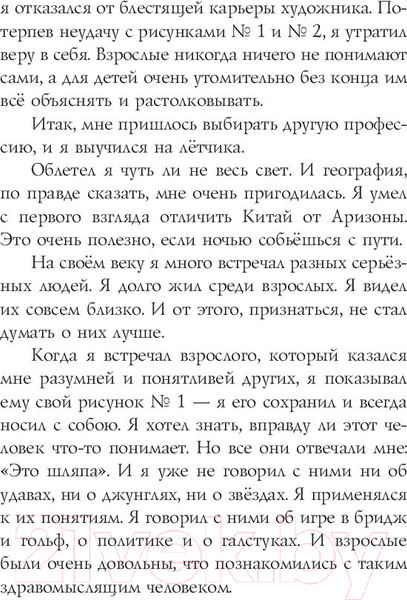 я отказался от блестящей карьеры художника. Потерпев неудачу с рисунками № 1 и № 2, я утратил веру в себя. Взрослые никогда ничего не понимают сами, а для детей очень утомительно без конца им всё объяснять и растолковывать.

Итак, мне пришлось выбирать другую профессию, и я выучился на лётчика.

Облетел я чуть ли не весь свет. И география, по правде сказать, мне очень пригодилась. Я умел с первого взгляда отличить Китай от Аризоны. Это очень полезно, если ночью собьёшься с пути.

На своём веку я много встречал разных серьёзных людей. Я долго жил среди взрослых. Я видел их совсем близко. И от этого, признаться, не стал думать о них лучше.

Когда я встречал взрослого, который казался мне разумней и понятливей других, я показывал ему свой рисунок № 1 — я его сохранил и всегда носил с собою. Я хотел знать, вправду ли этот человек что-то понимает. Но все они отвечали мне: «Это шляпа». И я уже не говорил с ними ни об удавах, ни о джунглях, ни о звёздах. Я применялся к их понятиям. Я говорил с ними об игре в бридж и гольф, о политике и о галстуках. И взрослые были очень довольны, что познакомились с таким здравомыслящим человеком.

21vek.by